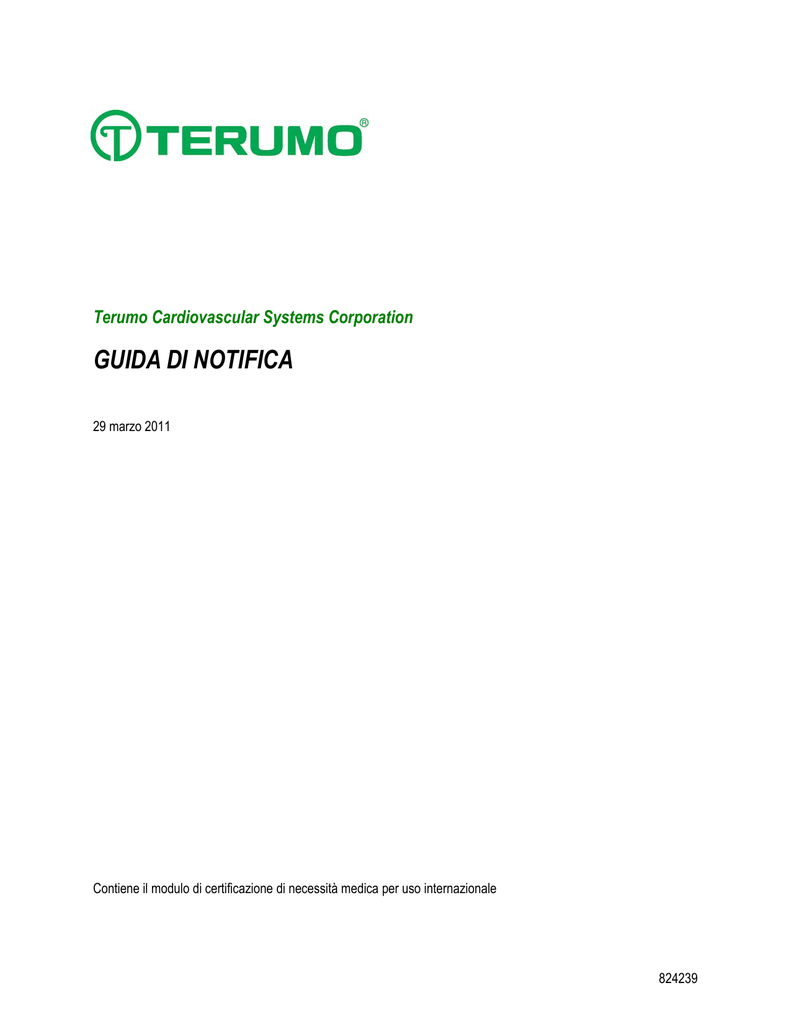 TERUMO®

Terumo Cardiovascular Systems Corporation

GUIDA DI NOTIFICA

29 marzo 2011

Contiene il modulo di certificazione di necessità medica per uso internazionale

824239